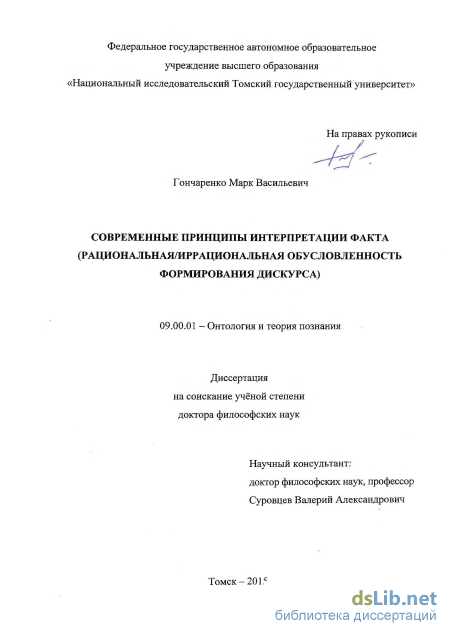 Федеральное государственное автономное образовательное учреждение высшего образования «Национальный исследовательский Томский государственный университет»

На правах рукописи

Гончаренко Марк Васильевич

СОВРЕМЕННЫЕ ПРИНЦИПЫ ИНТЕРПРЕТАЦИИ ФАКТА (РАЦИОНАЛЬНАЯ/ИРРАЦИОНАЛЬНАЯ ОБУСЛОВЛЕННОСТЬ ФОРМИРОВАНИЯ ДИСКУРСА)

09.00.01 – Онтология и теория познания

Диссертация
на соискание учёной степени
доктора философских наук

Научный консультант:
доктор философских наук, профессор
Суровцев Валерий Александрович

Томск – 2015

dsLib.net
библиотека диссертаций